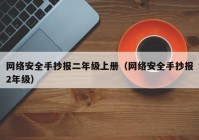 网络安全手抄报二年级上册（网络安全手抄报2年级）